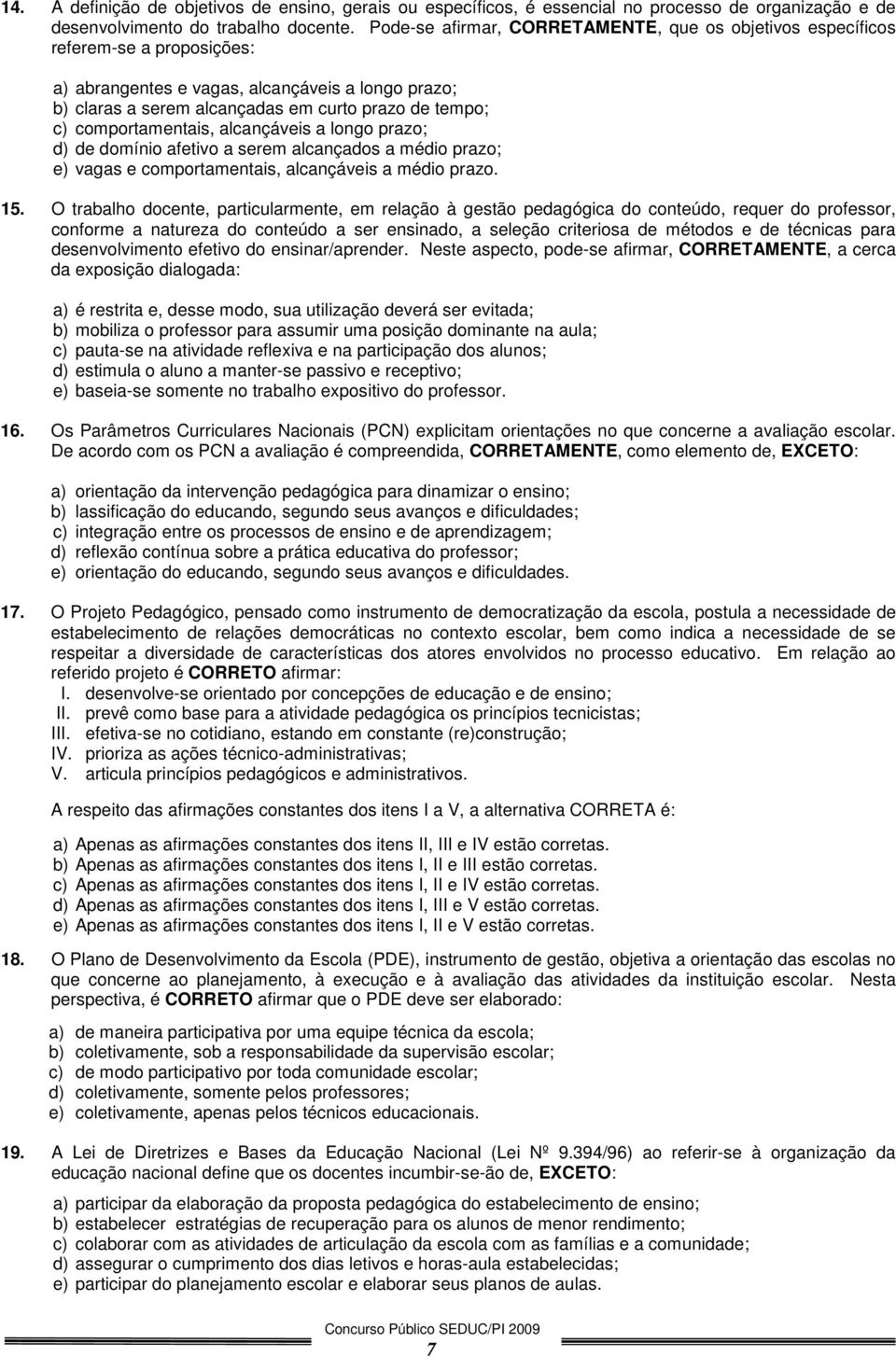 14. A definição de objetivos de ensino, gerais ou específicos, é essencial no processo de organização e de desenvolvimento do trabalho docente. Pode-se afirmar, CORRETAMENTE, que os objetivos específicos referem-se a proposições:

a) abrangentes e vagas, alcançáveis a longo prazo;
b) claras a serem alcançadas em curto prazo de tempo;
c) comportamentais, alcançáveis a longo prazo;
d) de domínio afetivo a serem alcançados a médio prazo;
e) vagas e comportamentais, alcançáveis a médio prazo.

15. O trabalho docente, particularmente, em relação à gestão pedagógica do conteúdo, requer do professor, conforme a natureza do conteúdo a ser ensinado, a seleção criteriosa de métodos e de técnicas para desenvolvimento efetivo do ensinar/aprender. Neste aspecto, pode-se afirmar, CORRETAMENTE, a cerca da exposição dialogada:

a) é restrita e, desse modo, sua utilização deverá ser evitada;
b) mobiliza o professor para assumir uma posição dominante na aula;
c) pauta-se na atividade reflexiva e na participação dos alunos;
d) estimula o aluno a manter-se passivo e receptivo;
e) baseia-se somente no trabalho expositivo do professor.

16. Os Parâmetros Curriculares Nacionais (PCN) explicitam orientações no que concerne a avaliação escolar. De acordo com os PCN a avaliação é compreendida, CORRETAMENTE, como elemento de, EXCETO:

a) orientação da intervenção pedagógica para dinamizar o ensino;
b) lassificação do educando, segundo seus avanços e dificuldades;
c) integração entre os processos de ensino e de aprendizagem;
d) reflexão contínua sobre a prática educativa do professor;
e) orientação do educando, segundo seus avanços e dificuldades.

17. O Projeto Pedagógico, pensado como instrumento de democratização da escola, postula a necessidade de estabelecimento de relações democráticas no contexto escolar, bem como indica a necessidade de se respeitar a diversidade de características dos atores envolvidos no processo educativo. Em relação ao referido projeto é CORRETO afirmar:
I. desenvolve-se orientado por concepções de educação e de ensino;
II. prevê como base para a atividade pedagógica os princípios tecnicistas;
III. efetiva-se no cotidiano, estando em constante (re)construção;
IV. prioriza as ações técnico-administrativas;
V. articula princípios pedagógicos e administrativos.

A respeito das afirmações constantes dos itens I a V, a alternativa CORRETA é:

a) Apenas as afirmações constantes dos itens II, III e IV estão corretas.
b) Apenas as afirmações constantes dos itens I, II e III estão corretas.
c) Apenas as afirmações constantes dos itens I, II e IV estão corretas.
d) Apenas as afirmações constantes dos itens I, III e V estão corretas.
e) Apenas as afirmações constantes dos itens I, II e V estão corretas.

18. O Plano de Desenvolvimento da Escola (PDE), instrumento de gestão, objetiva a orientação das escolas no que concerne ao planejamento, à execução e à avaliação das atividades da instituição escolar. Nesta perspectiva, é CORRETO afirmar que o PDE deve ser elaborado:

a) de maneira participativa por uma equipe técnica da escola;
b) coletivamente, sob a responsabilidade da supervisão escolar;
c) de modo participativo por toda comunidade escolar;
d) coletivamente, somente pelos professores;
e) coletivamente, apenas pelos técnicos educacionais.

19. A Lei de Diretrizes e Bases da Educação Nacional (Lei Nº 9.394/96) ao referir-se à organização da educação nacional define que os docentes incumbir-se-ão de, EXCETO:

a) participar da elaboração da proposta pedagógica do estabelecimento de ensino;
b) estabelecer estratégias de recuperação para os alunos de menor rendimento;
c) colaborar com as atividades de articulação da escola com as famílias e a comunidade;
d) assegurar o cumprimento dos dias letivos e horas-aula estabelecidas;
e) participar do planejamento escolar e elaborar seus planos de aulas.

Concurso Público SEDUC/PI 2009
7